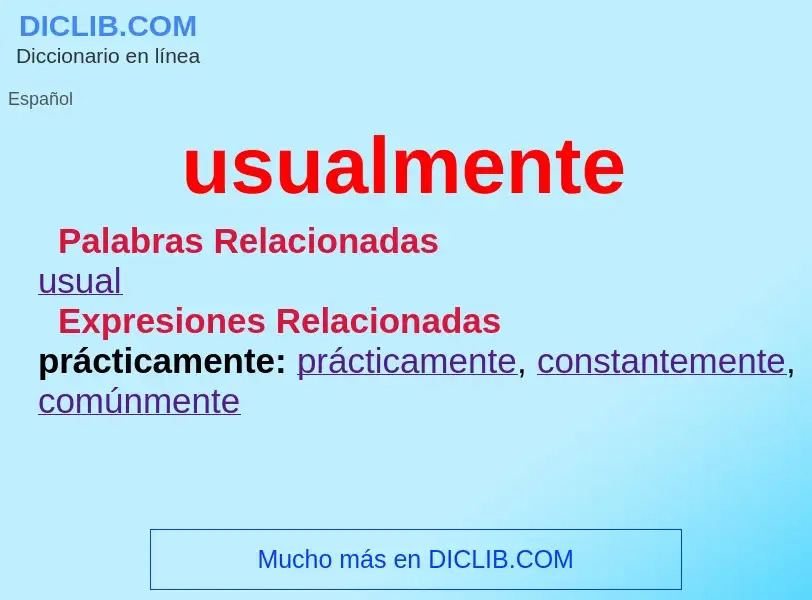 DICLIB.COM
Diccionario en línea

Español

usualmente

Palabras Relacionadas

usual

Expresiones Relacionadas

prácticamente: prácticamente, constantemente, comúnmente

Mucho más en DICLIB.COM